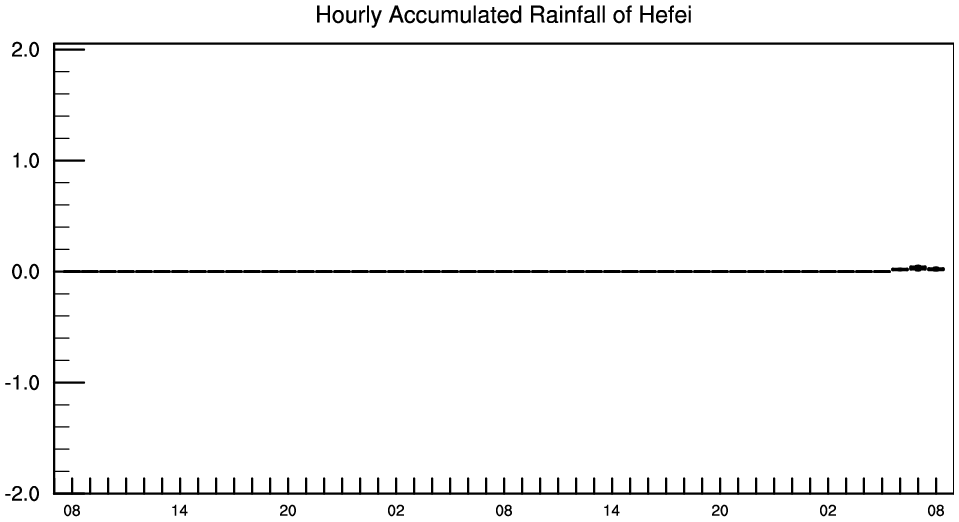 Hourly Accumulated Rainfall of Hefei

2.0
1.0
0.0
-1.0
-2.0

08 14 20 02 08 14 20 02 08